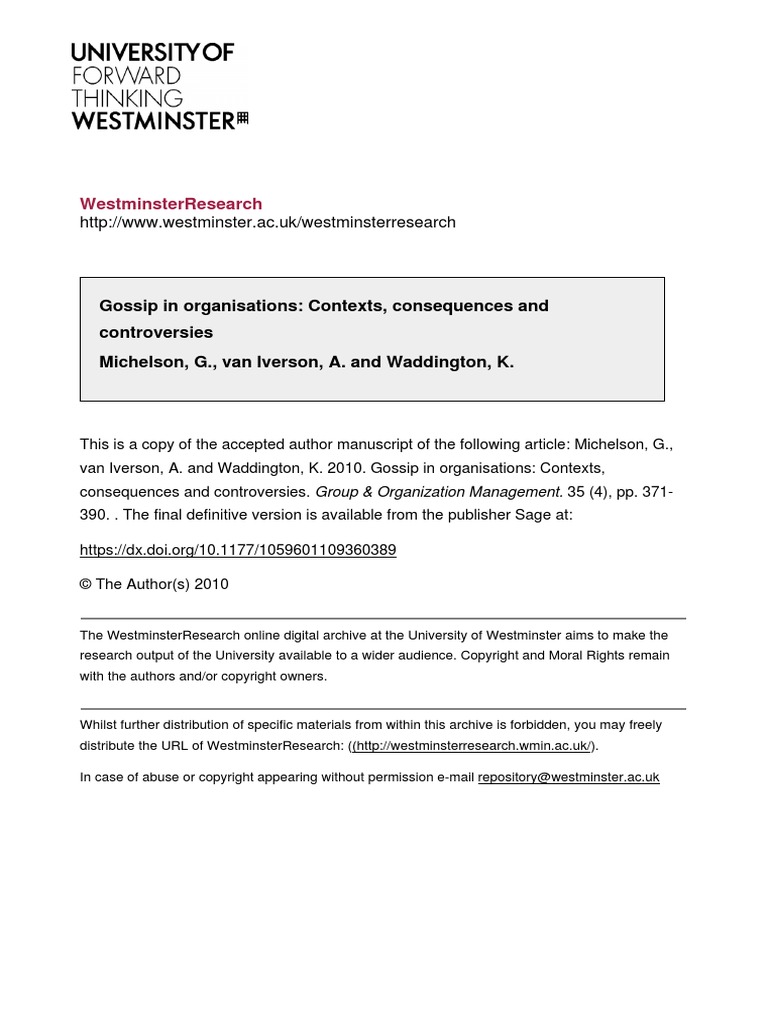 UNIVERSITY OF
FORWARD
THINKING
WESTMINSTER

WestminsterResearch
http://www.westminster.ac.uk/westminsterresearch

Gossip in organisations: Contexts, consequences and controversies
Michelson, G., van Iverson, A. and Waddington, K.

This is a copy of the accepted author manuscript of the following article: Michelson, G., van Iverson, A. and Waddington, K. 2010. Gossip in organisations: Contexts, consequences and controversies. Group & Organization Management. 35 (4), pp. 371-390. . The final definitive version is available from the publisher Sage at:

https://dx.doi.org/10.1177/1059601109360389

© The Author(s) 2010

The WestminsterResearch online digital archive at the University of Westminster aims to make the research output of the University available to a wider audience. Copyright and Moral Rights remain with the authors and/or copyright owners.

Whilst further distribution of specific materials from within this archive is forbidden, you may freely distribute the URL of WestminsterResearch: ((http://westminsterresearch.wmin.ac.uk/).

In case of abuse or copyright appearing without permission e-mail repository@westminster.ac.uk